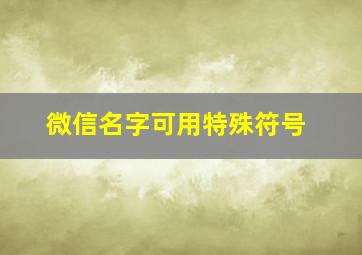 微信名字可用特殊符号